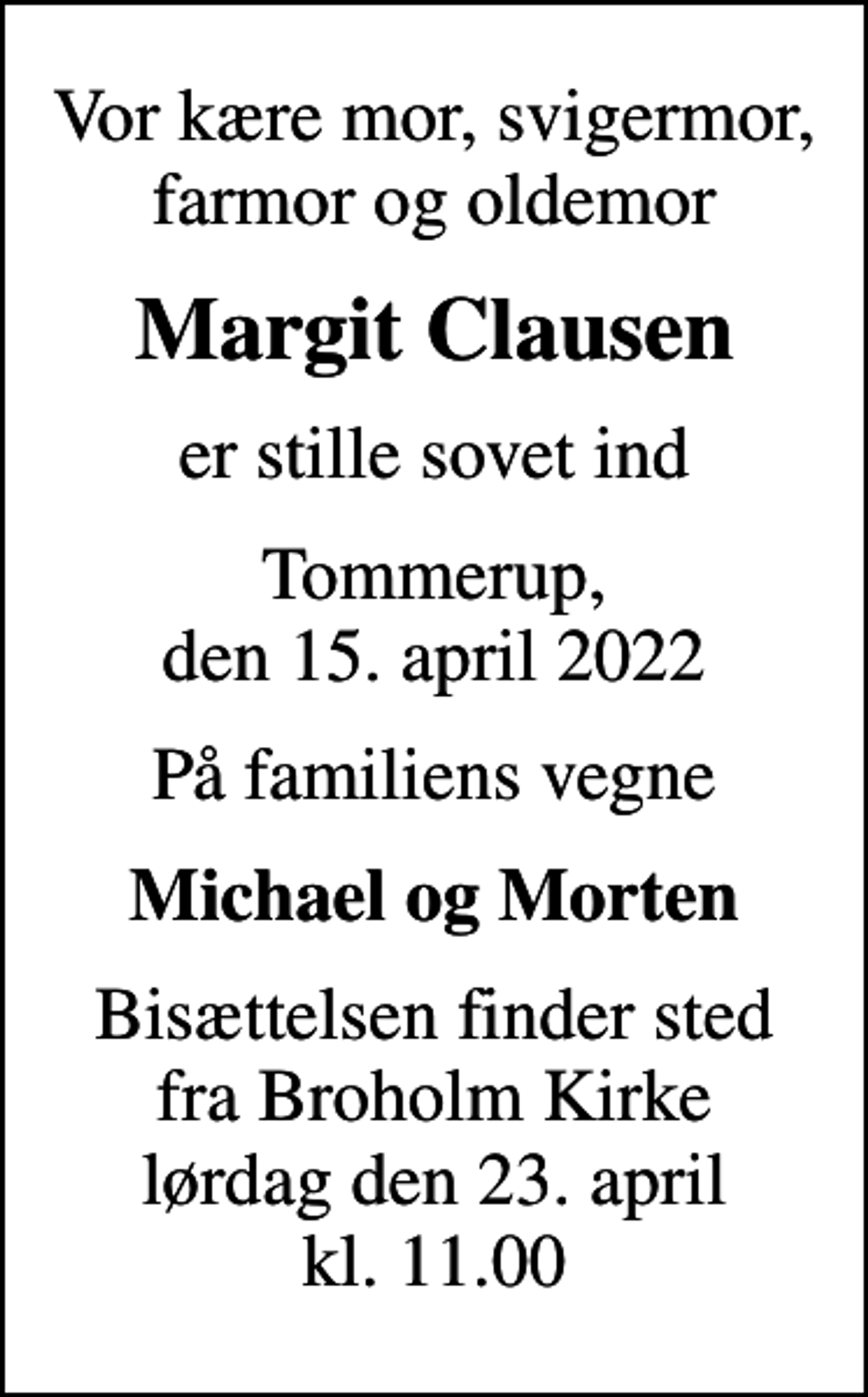 Vor kære mor, svigermor, farmor og oldemor

Margit Clausen

er stille sovet ind

Tommerup, den 15. april 2022

På familiens vegne

Michael og Morten

Bisættelsen finder sted fra Broholm Kirke lørdag den 23. april kl. 11.00